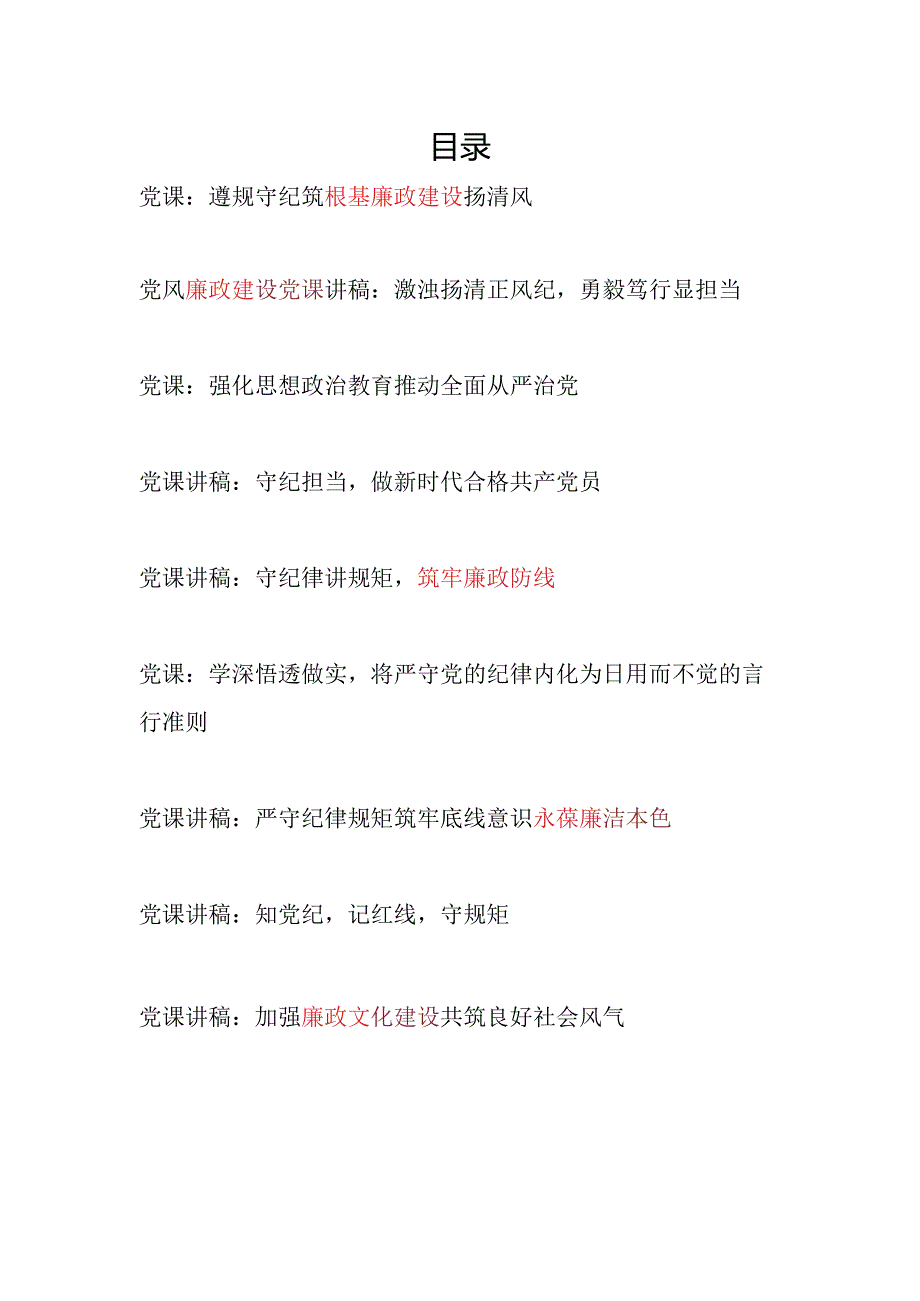 目录

党课：遵规守纪筑根基廉政建设扬清风

党风廉政建设党课讲稿：激浊扬清正风纪，勇毅笃行显担当

党课：强化思想政治教育推动全面从严治党

党课讲稿：守纪担当，做新时代合格共产党员

党课讲稿：守纪律讲规矩，筑牢廉政防线

党课：学深悟透做实，将严守党的纪律内化为日用而不觉的言行准则

党课讲稿：严守纪律规矩筑牢底线意识永葆廉洁本色

党课讲稿：知党纪，记红线，守规矩

党课讲稿：加强廉政文化建设共筑良好社会风气